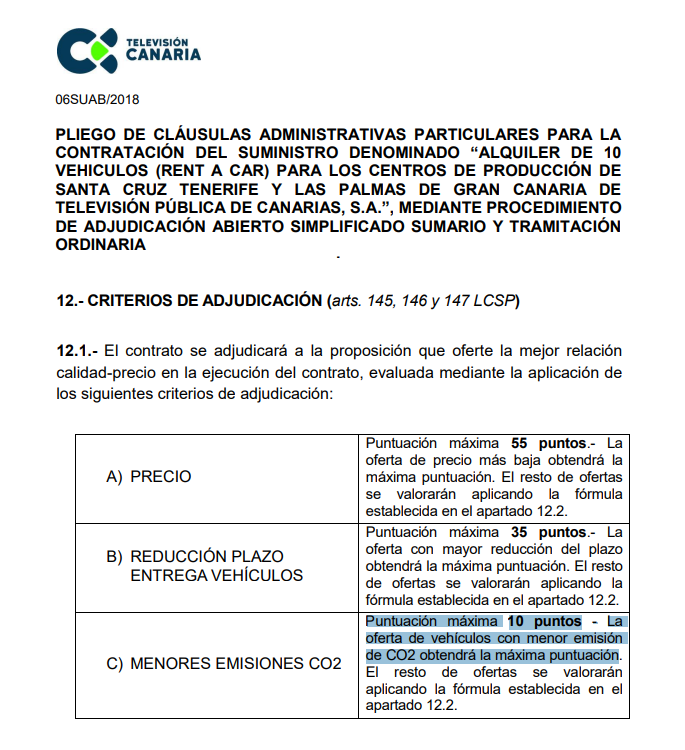 TELEVISIÓN CANARIA

06SUAB/2018

PLIEGO DE CLÁUSULAS ADMINISTRATIVAS PARTICULARES PARA LA CONTRATACIÓN DEL SUMINISTRO DENOMINADO “ALQUILER DE 10 VEHICULOS (RENT A CAR) PARA LOS CENTROS DE PRODUCCIÓN DE SANTA CRUZ TENERIFE Y LAS PALMAS DE GRAN CANARIA DE TELEVISIÓN PÚBLICA DE CANARIAS, S.A.”, MEDIANTE PROCEDIMIENTO DE ADJUDICACIÓN ABIERTO SIMPLIFICADO SUMARIO Y TRAMITACIÓN ORDINARIA

12.- CRITERIOS DE ADJUDICACIÓN (arts. 145, 146 y 147 LCSP)

12.1.- El contrato se adjudicará a la proposición que oferte la mejor relación calidad-precio en la ejecución del contrato, evaluada mediante la aplicación de los siguientes criterios de adjudicación:

| | |
|---|---|
| A) PRECIO | Puntuación máxima 55 puntos.- La oferta de precio más baja obtendrá la máxima puntuación. El resto de ofertas se valorarán aplicando la fórmula establecida en el apartado 12.2. |
| B) REDUCCIÓN PLAZO ENTREGA VEHÍCULOS | Puntuación máxima 35 puntos.- La oferta con mayor reducción del plazo obtendrá la máxima puntuación. El resto de ofertas se valorarán aplicando la fórmula establecida en el apartado 12.2. |
| C) MENORES EMISIONES CO2 | Puntuación máxima 10 puntos - La oferta de vehículos con menor emisión de CO2 obtendrá la máxima puntuación. El resto de ofertas se valorarán aplicando la fórmula establecida en el apartado 12.2. |